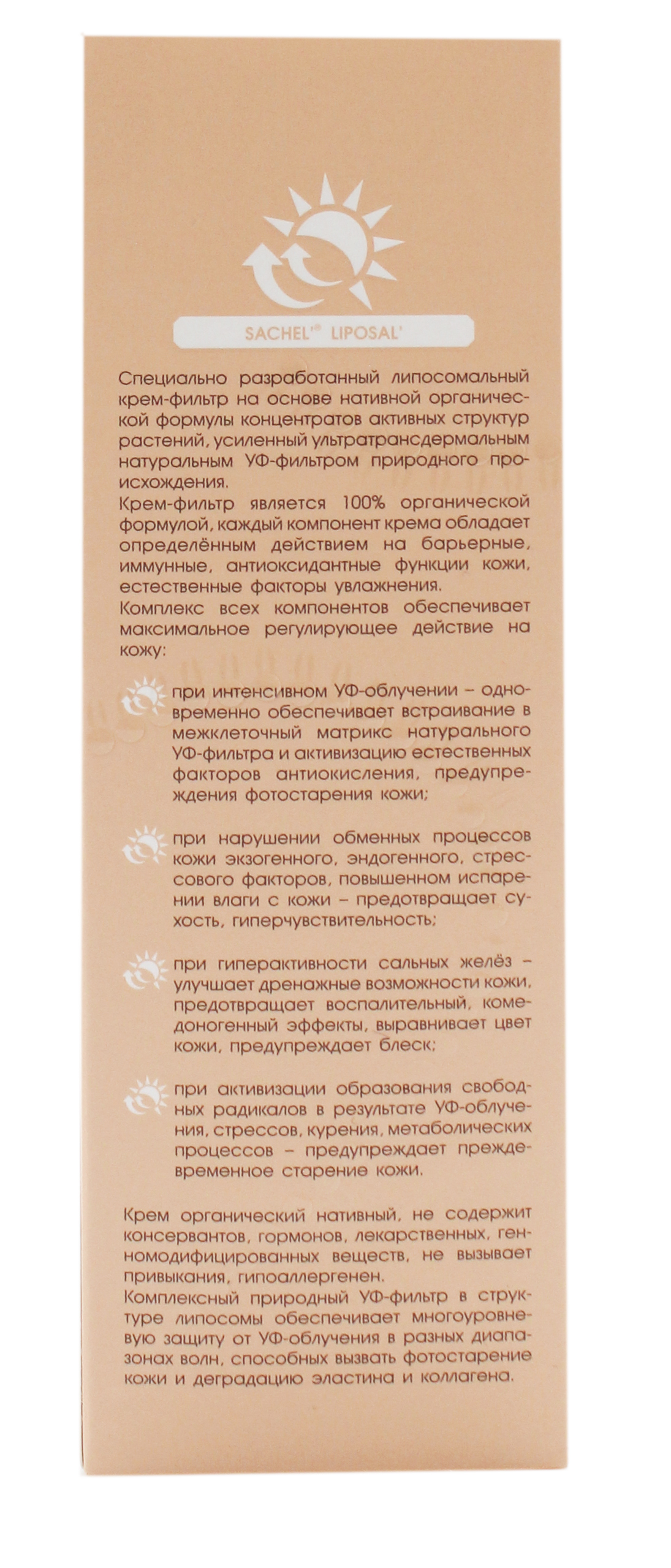 SACHEL® LIPOSAL'

Специально разработанный липосомальный крем-фильтр на основе нативной органической формулы концентратов активных структур растений, усиленный ультратрансдермальным натуральным УФ-фильтром природного происхождения.
Крем-фильтр является 100% органической формулой, каждый компонент крема обладает определённым действием на барьерные, иммунные, антиоксидантные функции кожи, естественные факторы увлажнения.
Комплекс всех компонентов обеспечивает максимальное регулирующее действие на кожу:

при интенсивном УФ-облучении – одновременно обеспечивает встраивание в межклеточный матрикс натурального УФ-фильтра и активизацию естественных факторов антиокисления, предупреждения фотостарения кожи;

при нарушении обменных процессов кожи экзогенного, эндогенного, стрессового факторов, повышенном испарении влаги с кожи – предотвращает сухость, гиперчувствительность;

при гиперактивности сальных желёз – улучшает дренажные возможности кожи, предотвращает воспалительный, комедоногенный эффекты, выравнивает цвет кожи, предупреждает блеск;

при активизации образования свободных радикалов в результате УФ-облучения, стрессов, курения, метаболических процессов – предупреждает преждевременное старение кожи.

Крем органический нативный, не содержит консервантов, гормонов, лекарственных, генномодифицированных веществ, не вызывает привыкания, гипоаллергенен.
Комплексный природный УФ-фильтр в структуре липосомы обеспечивает многоуровневую защиту от УФ-облучения в разных диапазонах волн, способных вызвать фотостарение кожи и деградацию эластина и коллагена.